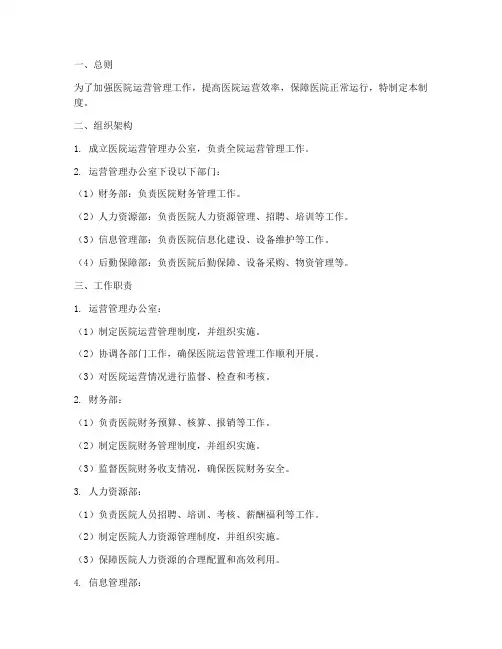 一、总则

为了加强医院运营管理工作，提高医院运营效率，保障医院正常运行，特制定本制度。

二、组织架构

1. 成立医院运营管理办公室，负责全院运营管理工作。

2. 运营管理办公室下设以下部门：

（1）财务部：负责医院财务管理工作。

（2）人力资源部：负责医院人力资源管理、招聘、培训等工作。

（3）信息管理部：负责医院信息化建设、设备维护等工作。

（4）后勤保障部：负责医院后勤保障、设备采购、物资管理等。

三、工作职责

1. 运营管理办公室：

（1）制定医院运营管理制度，并组织实施。

（2）协调各部门工作，确保医院运营管理工作顺利开展。

（3）对医院运营情况进行监督、检查和考核。

2. 财务部：

（1）负责医院财务预算、核算、报销等工作。

（2）制定医院财务管理制度，并组织实施。

（3）监督医院财务收支情况，确保医院财务安全。

3. 人力资源部：

（1）负责医院人员招聘、培训、考核、薪酬福利等工作。

（2）制定医院人力资源管理制度，并组织实施。

（3）保障医院人力资源的合理配置和高效利用。

4. 信息管理部：